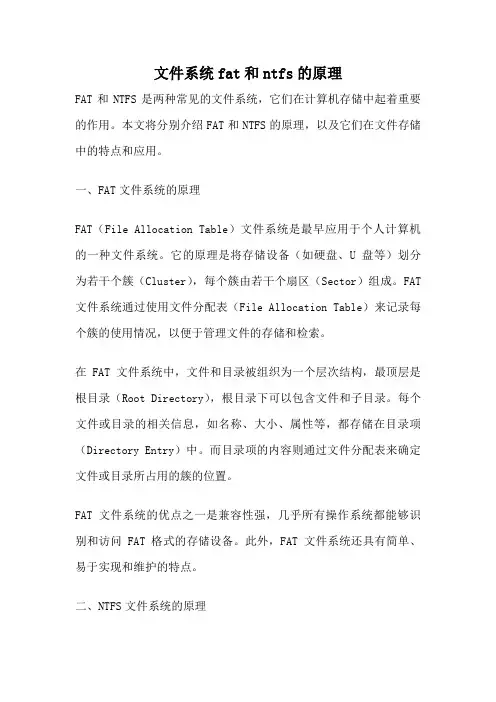 文件系统 fat 和 ntfs 的原理

FAT 和 NTFS 是两种常见的文件系统，它们在计算机存储中起着重要的作用。本文将分别介绍 FAT 和 NTFS 的原理，以及它们在文件存储中的特点和应用。

一、FAT 文件系统的原理

FAT（File Allocation Table）文件系统是最早应用于个人计算机的一种文件系统。它的原理是将存储设备（如硬盘、U 盘等）划分为若干个簇（Cluster），每个簇由若干个扇区（Sector）组成。FAT 文件系统通过使用文件分配表（File Allocation Table）来记录每个簇的使用情况，以便于管理文件的存储和检索。

在 FAT 文件系统中，文件和目录被组织为一个层次结构，最顶层是根目录（Root Directory），根目录下可以包含文件和子目录。每个文件或目录的相关信息，如名称、大小、属性等，都存储在目录项（Directory Entry）中。而目录项的内容则通过文件分配表来确定文件或目录所占用的簇的位置。

FAT 文件系统的优点之一是兼容性强，几乎所有操作系统都能够识别和访问 FAT 格式的存储设备。此外，FAT 文件系统还具有简单、易于实现和维护的特点。

二、NTFS 文件系统的原理